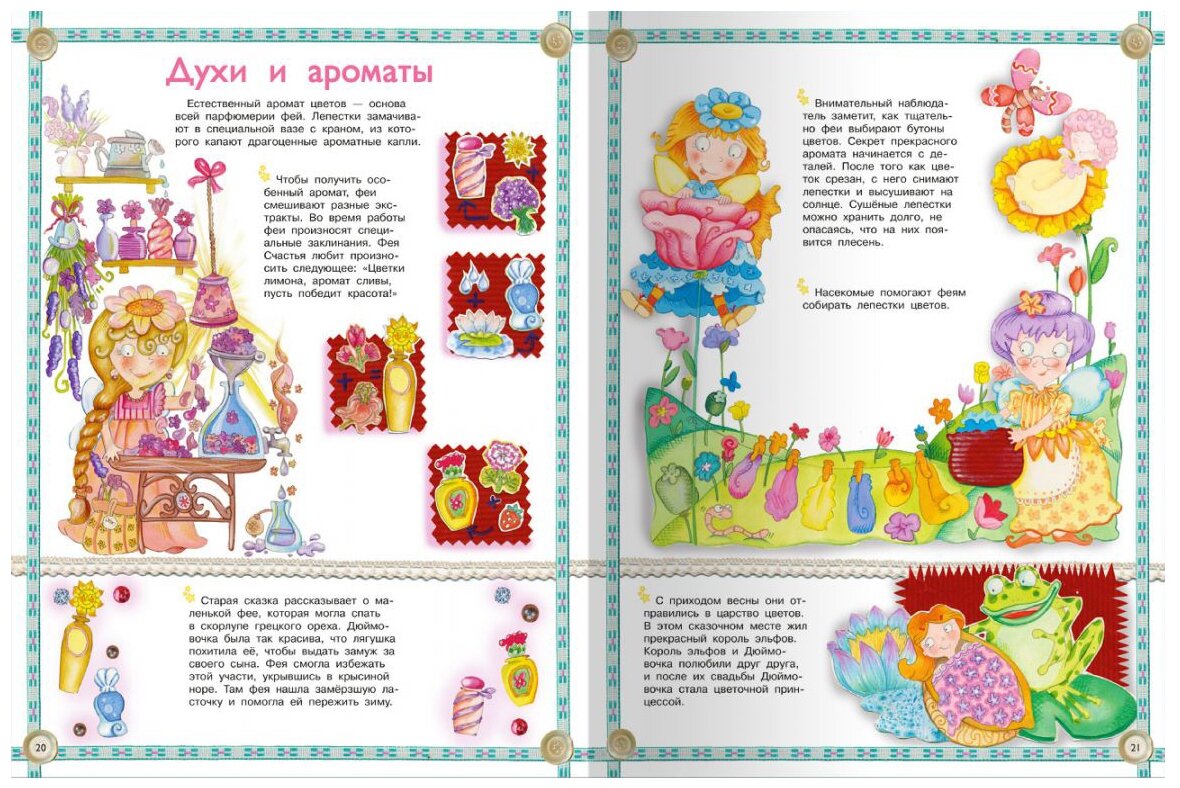 Духи и ароматы

Естественный аромат цветов — основа всей парфюмерии фей. Лепестки замачивают в специальной вазе с краном, из которого капают драгоценные ароматные капли.

Чтобы получить особенный аромат, феи смешивают разные экстракты. Во время работы феи произносят специальные заклинания. Фея Счастья любит произносить следующее: «Цветки лимона, аромат сливы, пусть победит красота!»

Старая сказка рассказывает о маленькой фее, которая могла спать в скорлупе грецкого ореха. Дюймовочка была так красива, что лягушка похитила её, чтобы выдать замуж за своего сына. Фея смогла избежать этой участи, укрывшись в крысиной норе. Там фея нашла замёрзшую ласточку и помогла ей пережить зиму.

20

Внимательный наблюдатель заметит, как тщательно феи выбирают бутоны цветов. Секрет прекрасного аромата начинается с деталей. После того как цветок срезан, с него снимают лепестки и высушивают на солнце. Сушёные лепестки можно хранить долго, не опасаясь, что на них появится плесень.

Насекомые помогают феям собирать лепестки цветов.

С приходом весны они отправились в царство цветов. В этом сказочном месте жил прекрасный король эльфов. Король эльфов и Дюймовочка полюбили друг друга, и после их свадьбы Дюймовочка стала цветочной принцессой.

21